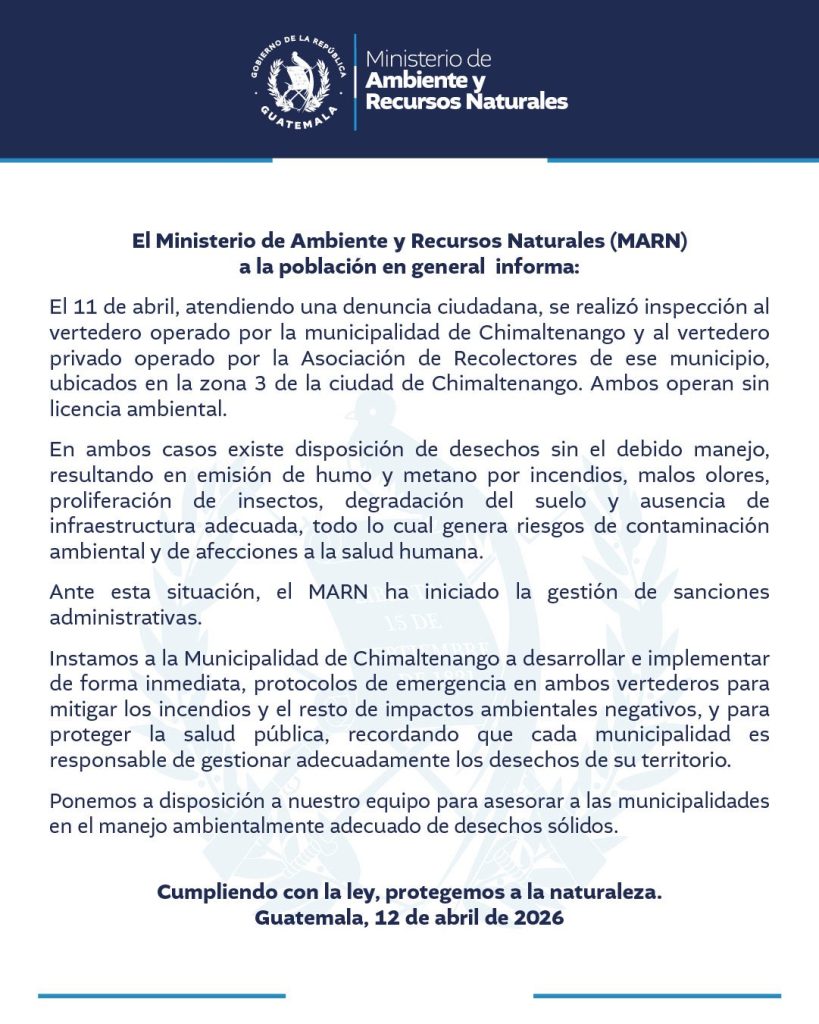 GOBIERNO DE LA REPÚBLICA
GUATEMALA

Ministerio de
Ambiente y
Recursos Naturales

El Ministerio de Ambiente y Recursos Naturales (MARN)
a la población en general informa:

El 11 de abril, atendiendo una denuncia ciudadana, se realizó inspección al vertedero operado por la municipalidad de Chimaltenango y al vertedero privado operado por la Asociación de Recolectores de ese municipio, ubicados en la zona 3 de la ciudad de Chimaltenango. Ambos operan sin licencia ambiental.

En ambos casos existe disposición de desechos sin el debido manejo, resultando en emisión de humo y metano por incendios, malos olores, proliferación de insectos, degradación del suelo y ausencia de infraestructura adecuada, todo lo cual genera riesgos de contaminación ambiental y de afecciones a la salud humana.

Ante esta situación, el MARN ha iniciado la gestión de sanciones administrativas.

Instamos a la Municipalidad de Chimaltenango a desarrollar e implementar de forma inmediata, protocolos de emergencia en ambos vertederos para mitigar los incendios y el resto de impactos ambientales negativos, y para proteger la salud pública, recordando que cada municipalidad es responsable de gestionar adecuadamente los desechos de su territorio.

Ponemos a disposición a nuestro equipo para asesorar a las municipalidades en el manejo ambientalmente adecuado de desechos sólidos.

Cumpliendo con la ley, protegemos a la naturaleza.
Guatemala, 12 de abril de 2026